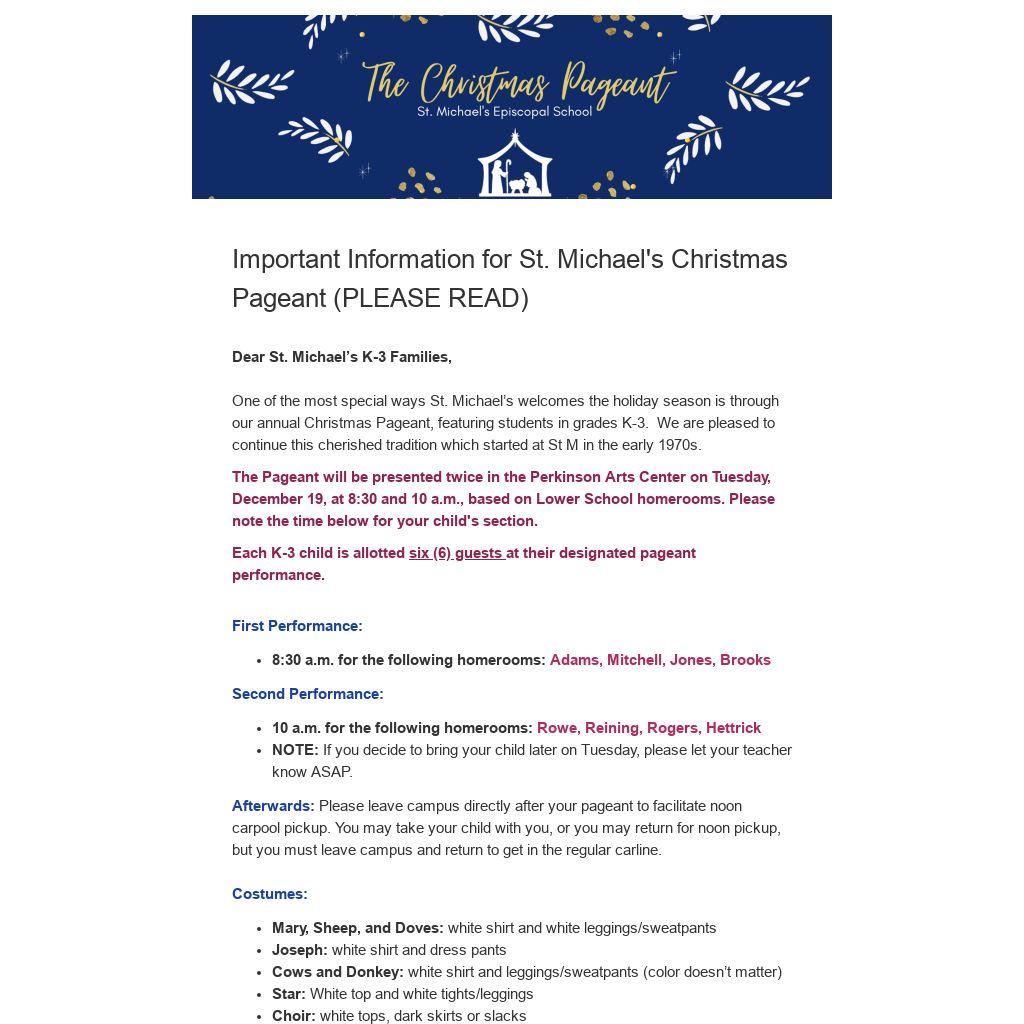 The Christmas Pageant
St. Michael's Episcopal School

Important Information for St. Michael's Christmas Pageant (PLEASE READ)

Dear St. Michael's K-3 Families,

One of the most special ways St. Michael's welcomes the holiday season is through our annual Christmas Pageant, featuring students in grades K-3. We are pleased to continue this cherished tradition which started at St M in the early 1970s.

The Pageant will be presented twice in the Perkinson Arts Center on Tuesday, December 19, at 8:30 and 10 a.m., based on Lower School homerooms. Please note the time below for your child's section.

Each K-3 child is allotted six (6) guests at their designated pageant performance.

First Performance:

- 8:30 a.m. for the following homerooms: Adams, Mitchell, Jones, Brooks

Second Performance:

- 10 a.m. for the following homerooms: Rowe, Reining, Rogers, Hettrick
- NOTE: If you decide to bring your child later on Tuesday, please let your teacher know ASAP.

Afterwards: Please leave campus directly after your pageant to facilitate noon carpool pickup. You may take your child with you, or you may return for noon pickup, but you must leave campus and return to get in the regular carline.

Costumes:

- Mary, Sheep, and Doves: white shirt and white leggings/sweatpants
- Joseph: white shirt and dress pants
- Cows and Donkey: white shirt and leggings/sweatpants (color doesn't matter)
- Star: White top and white tights/leggings
- Choir: white tops, dark skirts or slacks